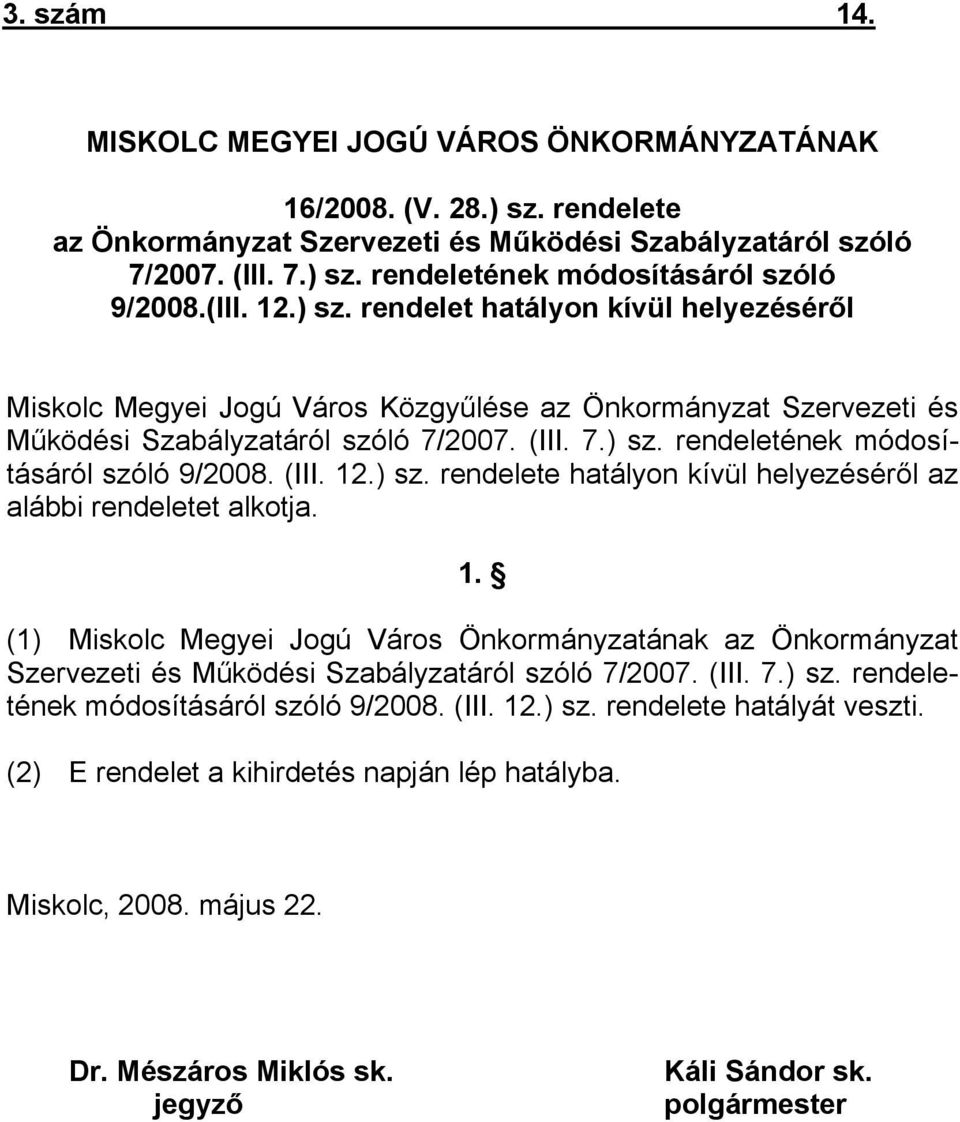 3. szám 14.

MISKOLC MEGYEI JOGÚ VÁROS ÖNKORMÁNYZATÁNAK

16/2008. (V. 28.) sz. rendelete
az Önkormányzat Szervezeti és Működési Szabályzatáról szóló 7/2007. (III. 7.) sz. rendeletének módosításáról szóló 9/2008.(III. 12.) sz. rendelet hatályon kívül helyezéséről

Miskolc Megyei Jogú Város Közgyűlése az Önkormányzat Szervezeti és Működési Szabályzatáról szóló 7/2007. (III. 7.) sz. rendeletének módosításáról szóló 9/2008. (III. 12.) sz. rendelete hatályon kívül helyezéséről az alábbi rendeletet alkotja.

1. §

(1) Miskolc Megyei Jogú Város Önkormányzatának az Önkormányzat Szervezeti és Működési Szabályzatáról szóló 7/2007. (III. 7.) sz. rendeletének módosításáról szóló 9/2008. (III. 12.) sz. rendelete hatályát veszti.

(2) E rendelet a kihirdetés napján lép hatályba.

Miskolc, 2008. május 22.

Dr. Mészáros Miklós sk.
jegyző

Káli Sándor sk.
polgármester